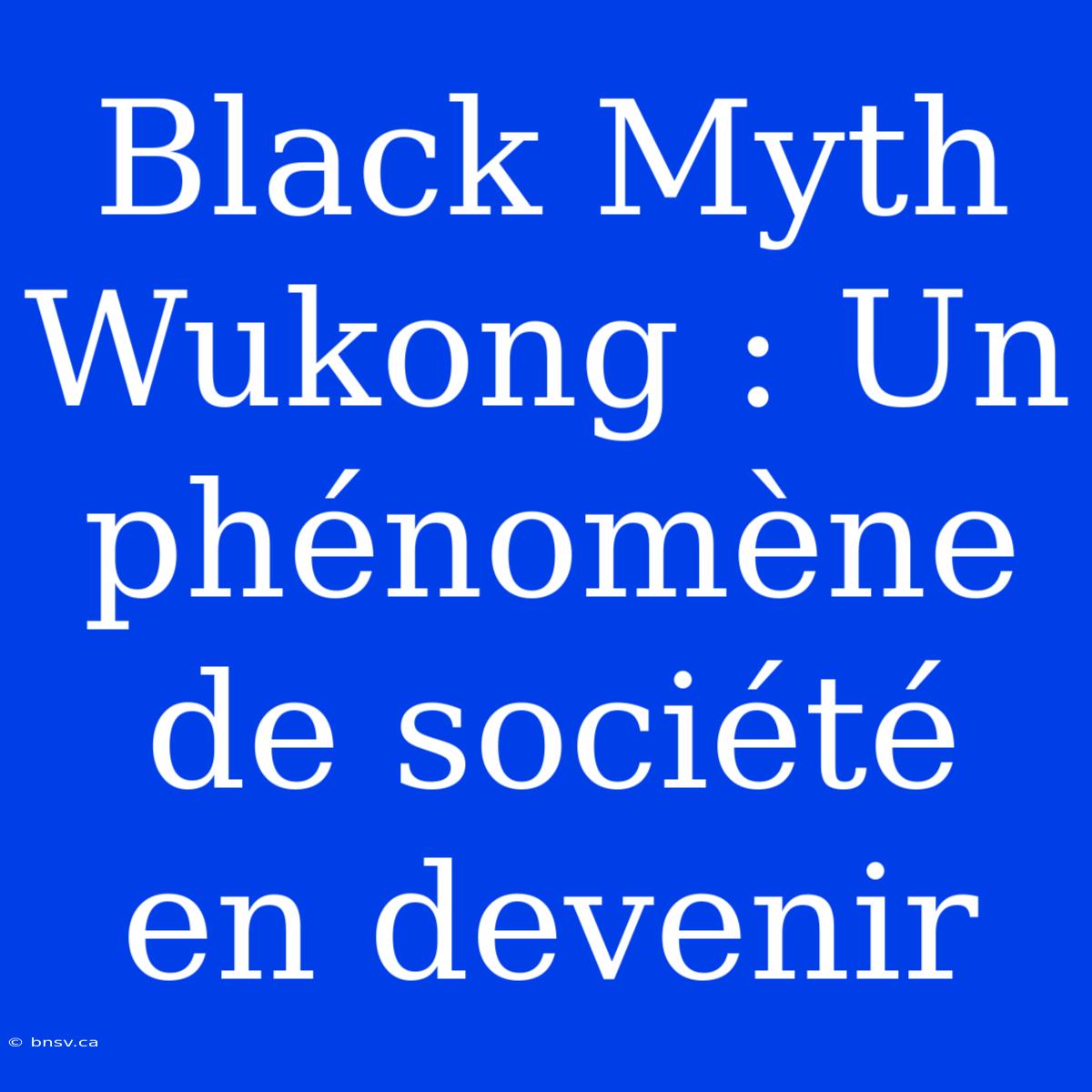 Black Myth Wukong : Un phénomène de société en devenir

© bnsv.ca